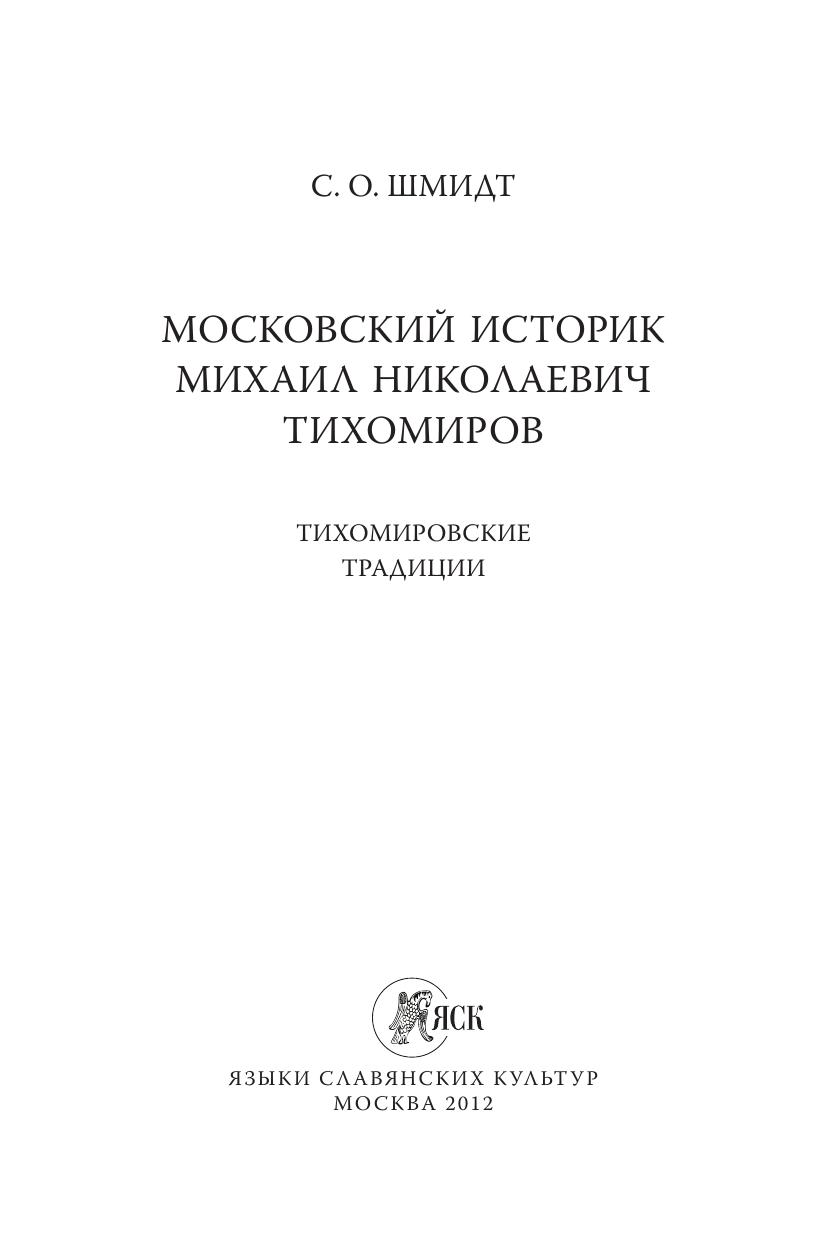 С. О. ШМИДТ

МОСКОВСКИЙ ИСТОРИК
МИХАИЛ НИКОЛАЕВИЧ
ТИХОМИРОВ

ТИХОМИРОВСКИЕ
ТРАДИЦИИ

ЯСК

ЯЗЫКИ СЛАВЯНСКИХ КУЛЬТУР
МОСКВА 2012